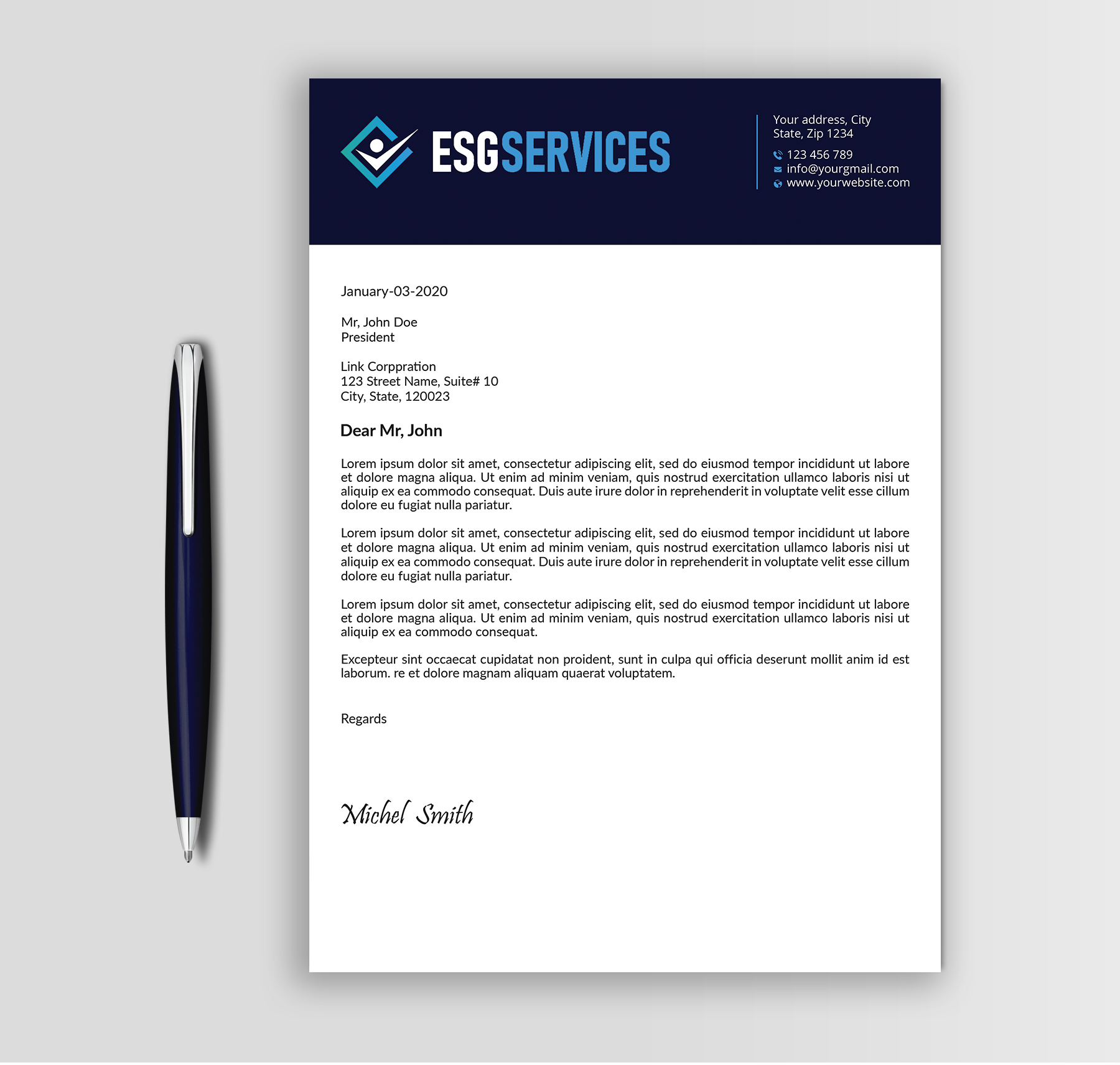 ESGSERVICES

Your address, City
State, Zip 1234
123 456 789
info@yourgmail.com
www.yourwebsite.com

January-03-2020

Mr, John Doe
President

Link Corppration
123 Street Name, Suite# 10
City, State, 120023

Dear Mr, John

Lorem ipsum dolor sit amet, consectetur adipiscing elit, sed do eiusmod tempor incididunt ut labore et dolore magna aliqua. Ut enim ad minim veniam, quis nostrud exercitation ullamco laboris nisi ut aliquip ex ea commodo consequat. Duis aute irure dolor in reprehenderit in voluptate velit esse cillum dolore eu fugiat nulla pariatur.

Lorem ipsum dolor sit amet, consectetur adipiscing elit, sed do eiusmod tempor incididunt ut labore et dolore magna aliqua. Ut enim ad minim veniam, quis nostrud exercitation ullamco laboris nisi ut aliquip ex ea commodo consequat. Duis aute irure dolor in reprehenderit in voluptate velit esse cillum dolore eu fugiat nulla pariatur.

Lorem ipsum dolor sit amet, consectetur adipiscing elit, sed do eiusmod tempor incididunt ut labore et dolore magna aliqua. Ut enim ad minim veniam, quis nostrud exercitation ullamco laboris nisi ut aliquip ex ea commodo consequat.

Excepteur sint occaecat cupidatat non proident, sunt in culpa qui officia deserunt mollit anim id est laborum. re et dolore magnam aliquam quaerat voluptatem.

Regards

Michel Smith